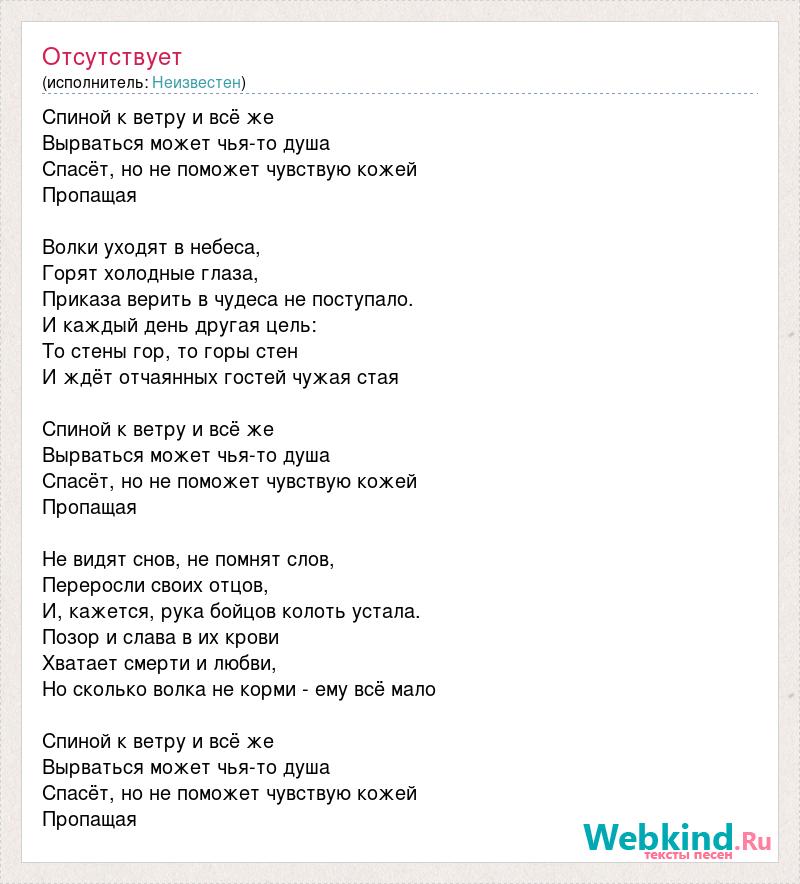 Отсутствует
(исполнитель: Неизвестен)

Спиной к ветру и всё же
Вырваться может чья-то душа
Спасёт, но не поможет чувствую кожей
Пропащая

Волки уходят в небеса,
Горят холодные глаза,
Приказа верить в чудеса не поступало.
И каждый день другая цель:
То стены гор, то горы стен
И ждёт отчаянных гостей чужая стая

Спиной к ветру и всё же
Вырваться может чья-то душа
Спасёт, но не поможет чувствую кожей
Пропащая

Не видят снов, не помнят слов,
Переросли своих отцов,
И, кажется, рука бойцов колоть устала.
Позор и слава в их крови
Хватает смерти и любви,
Но сколько волка не корми - ему всё мало

Спиной к ветру и всё же
Вырваться может чья-то душа
Спасёт, но не поможет чувствую кожей
Пропащая

Webkind.Ru
тексты песен